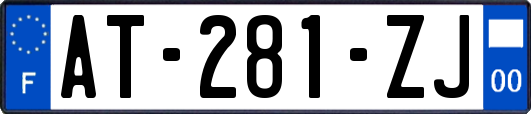 F
AT-281-ZJ
00